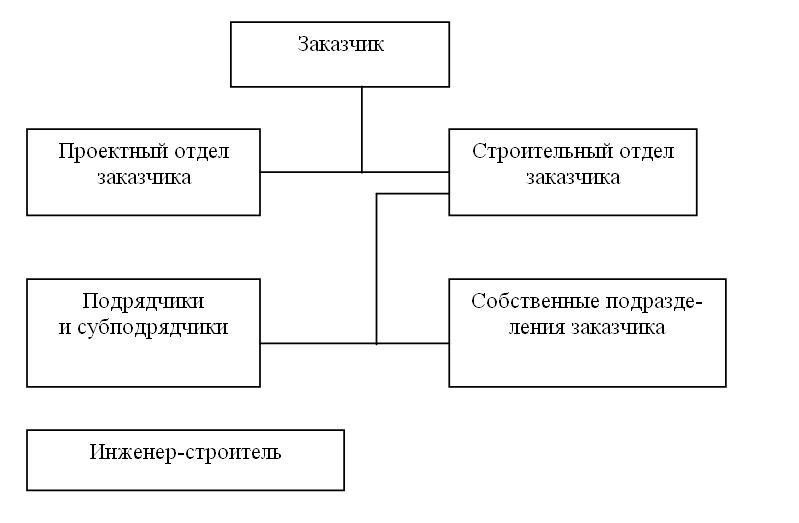 Заказчик

Проектный отдел заказчика

Строительный отдел заказчика

Подрядчики и субподрядчики

Собственные подразделения заказчика

Инженер-строитель